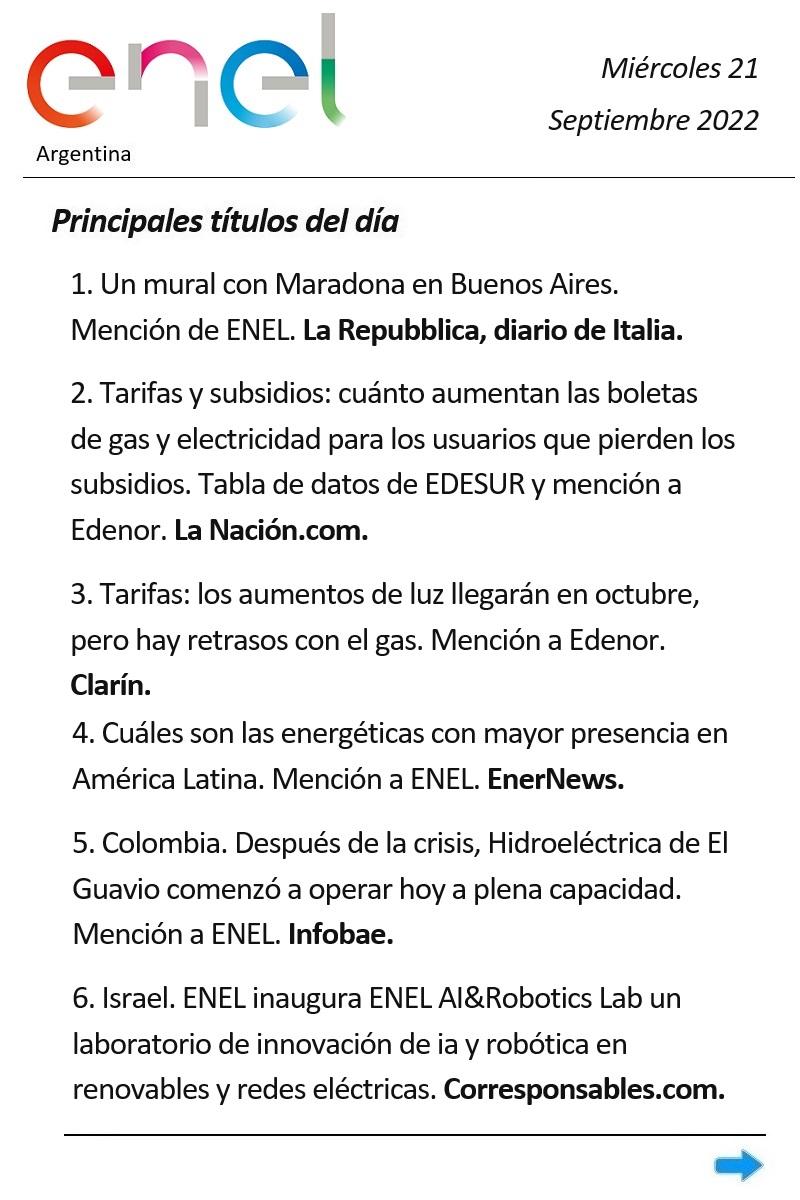 enel
Argentina

Miércoles 21
Septiembre 2022

Principales títulos del día

1. Un mural con Maradona en Buenos Aires. Mención de ENEL. La Repubblica, diario de Italia.

2. Tarifas y subsidios: cuánto aumentan las boletas de gas y electricidad para los usuarios que pierden los subsidios. Tabla de datos de EDESUR y mención a Edenor. La Nación.com.

3. Tarifas: los aumentos de luz llegarán en octubre, pero hay retrasos con el gas. Mención a Edenor. Clarín.
4. Cuáles son las energéticas con mayor presencia en América Latina. Mención a ENEL. EnerNews.

5. Colombia. Después de la crisis, Hidroeléctrica de El Guavio comenzó a operar hoy a plena capacidad. Mención a ENEL. Infobae.

6. Israel. ENEL inaugura ENEL AI&Robotics Lab un laboratorio de innovación de ia y robótica en renovables y redes eléctricas. Corresponsables.com.